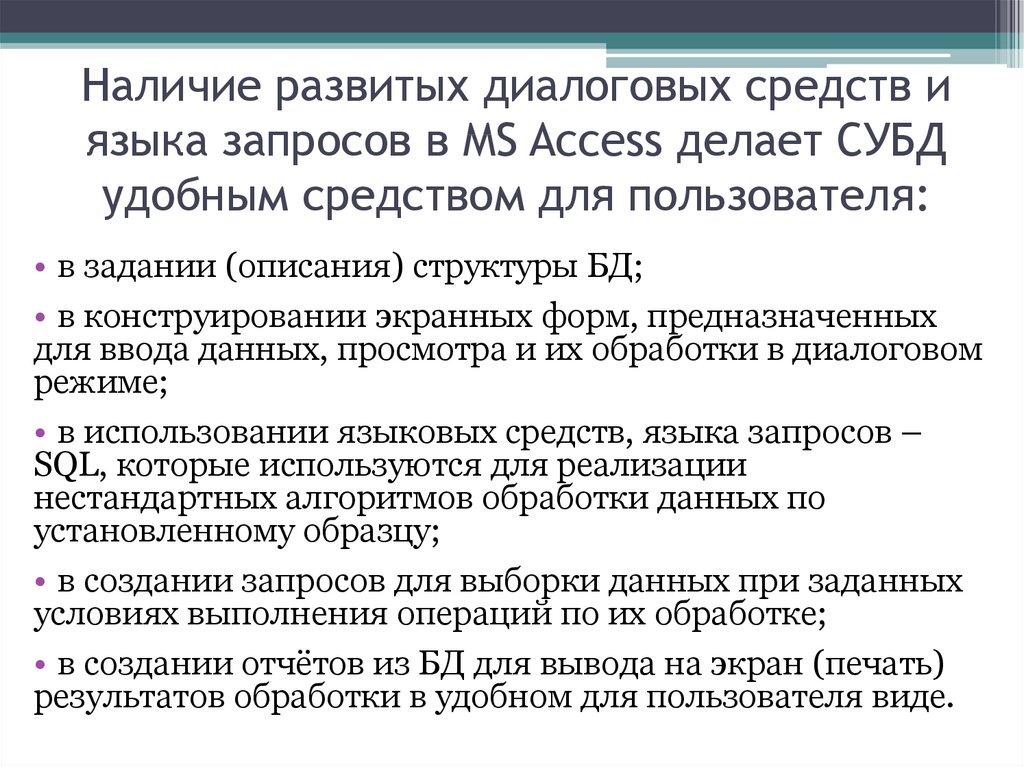 Наличие развитых диалоговых средств и языка запросов в MS Access делает СУБД удобным средством для пользователя:

• в задании (описания) структуры БД;

• в конструировании экранных форм, предназначенных для ввода данных, просмотра и их обработки в диалоговом режиме;

• в использовании языковых средств, языка запросов – SQL, которые используются для реализации нестандартных алгоритмов обработки данных по установленному образцу;

• в создании запросов для выборки данных при заданных условиях выполнения операций по их обработке;

• в создании отчётов из БД для вывода на экран (печать) результатов обработки в удобном для пользователя виде.